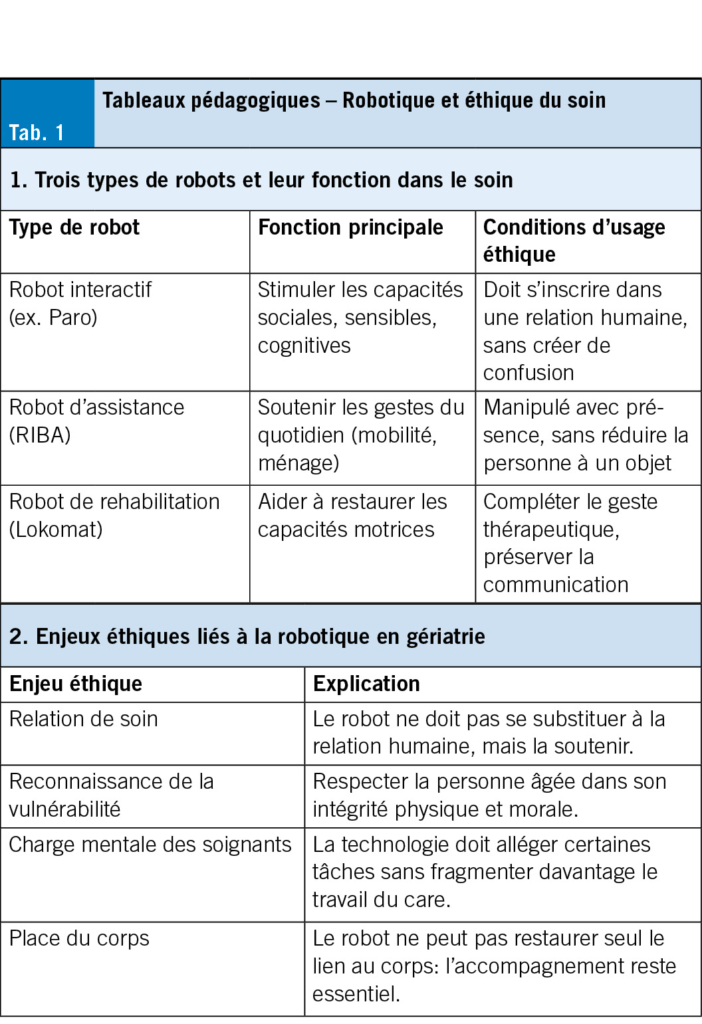 Tab. 1

Tableaux pédagogiques – Robotique et éthique du soin

1. Trois types de robots et leur fonction dans le soin

| Type de robot | Fonction principale | Conditions d'usage éthique |
|---|---|---|
| Robot interactif (ex. Paro) | Stimuler les capacités sociales, sensibles, cognitives | Doit s'inscrire dans une relation humaine, sans créer de confusion |
| Robot d'assistance (RIBA) | Soutenir les gestes du quotidien (mobilité, ménage) | Manipulé avec présence, sans réduire la personne à un objet |
| Robot de rehabilitation (Lokomat) | Aider à restaurer les capacités motrices | Compléter le geste thérapeutique, préserver la communication |

2. Enjeux éthiques liés à la robotique en gériatrie

| Enjeu éthique | Explication |
|---|---|
| Relation de soin | Le robot ne doit pas se substituer à la relation humaine, mais la soutenir. |
| Reconnaissance de la vulnérabilité | Respecter la personne âgée dans son intégrité physique et morale. |
| Charge mentale des soignants | La technologie doit alléger certaines tâches sans fragmenter davantage le travail du care. |
| Place du corps | Le robot ne peut pas restaurer seul le lien au corps: l'accompagnement reste essentiel. |